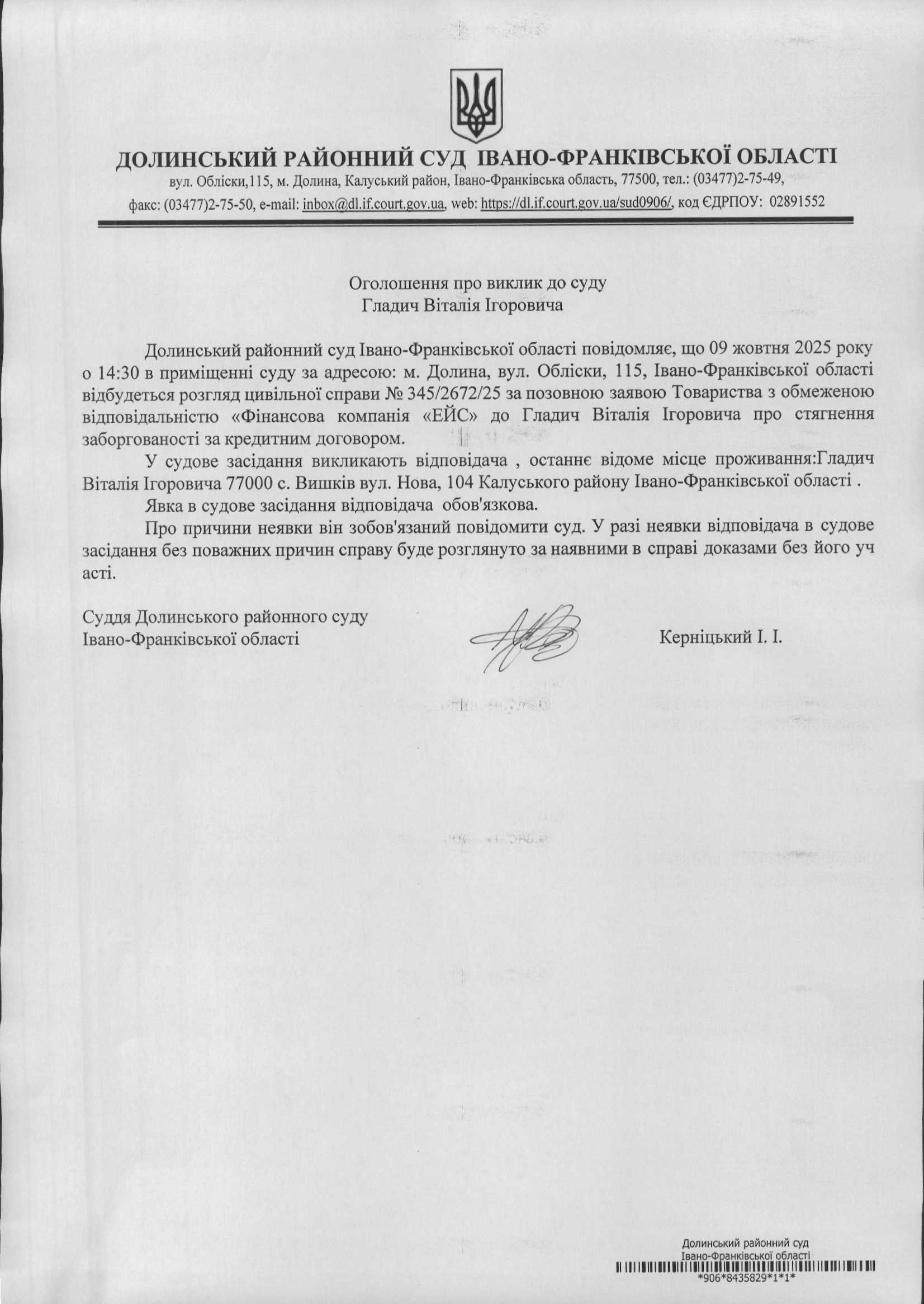 ДОЛИНСЬКИЙ РАЙОННИЙ СУД ІВАНО-ФРАНКІВСЬКОЇ ОБЛАСТІ
вул. Обліски,115, м. Долина, Калуський район, Івано-Франківська область, 77500, тел.: (03477)2-75-49, факс: (03477)2-75-50, e-mail: inbox@dl.if.court.gov.ua, web: https://dl.if.court.gov.ua/sud0906/, код ЄДРПОУ: 02891552

Оголошення про виклик до суду
Гладич Віталія Ігоровича

Долинський районний суд Івано-Франківської області повідомляє, що 09 жовтня 2025 року о 14:30 в приміщенні суду за адресою: м. Долина, вул. Обліски, 115, Івано-Франківської області відбудеться розгляд цивільної справи № 345/2672/25 за позовною заявою Товариства з обмеженою відповідальністю «Фінансова компанія «ЕЙС» до Гладич Віталія Ігоровича про стягнення заборгованості за кредитним договором.

У судове засідання викликають відповідача , останнє відоме місце проживання:Гладич Віталія Ігоровича 77000 с. Вишків вул. Нова, 104 Калуського району Івано-Франківської області .

Явка в судове засідання відповідача обов'язкова.

Про причини неявки він зобов'язаний повідомити суд. У разі неявки відповідача в судове засідання без поважних причин справу буде розглянуто за наявними в справі доказами без його уч асті.

Суддя Долинського районного суду
Івано-Франківської області

Керніцький І. І.

Долинський районний суд
Івано-Франківської області
*906*8435829*1*1*